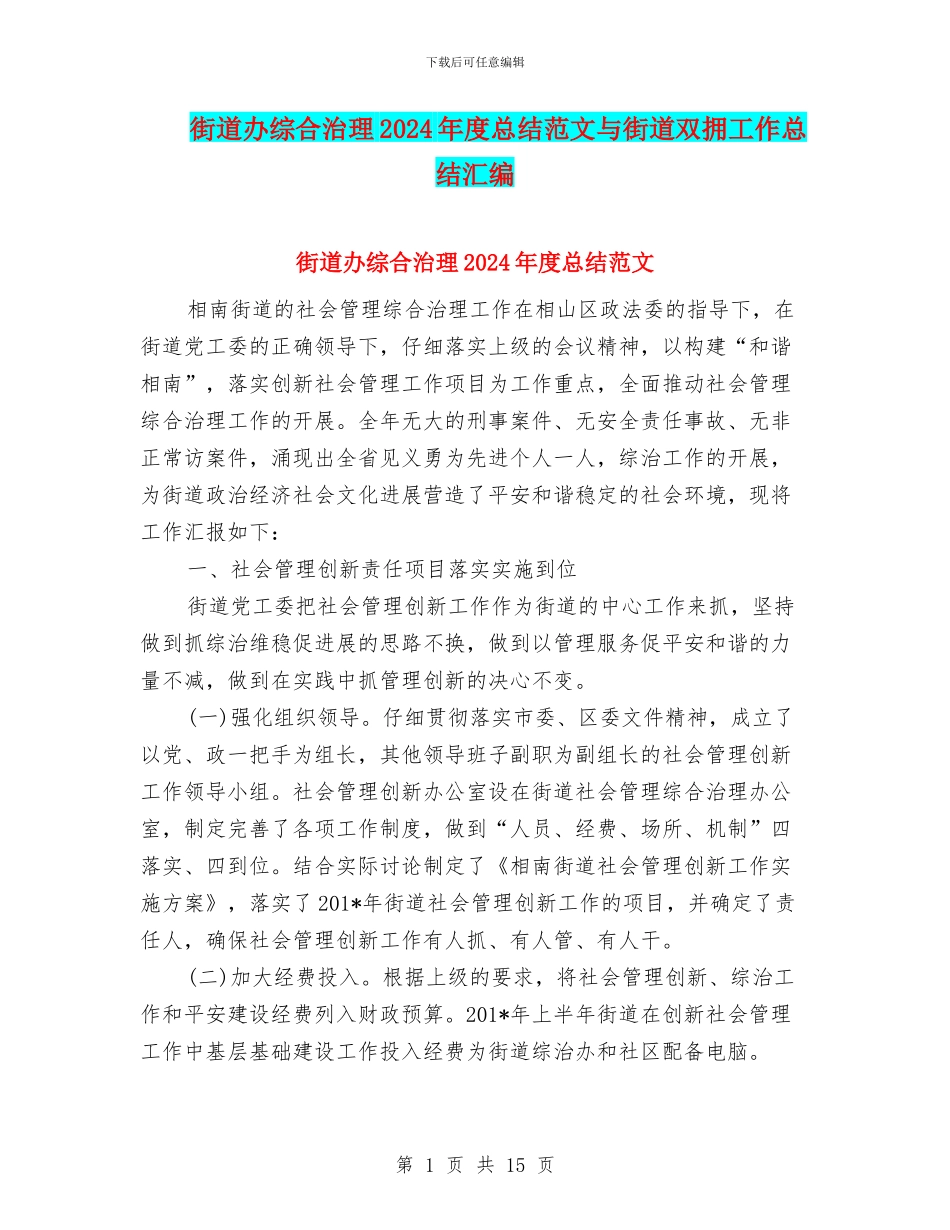 下载后可任意编辑

街道办综合治理2024年度总结范文与街道双拥工作总结汇编

街道办综合治理2024年度总结范文

相南街道的社会管理综合治理工作在相山区政法委的指导下，在街道党工委的正确领导下，仔细落实上级的会议精神，以构建“和谐相南”，落实创新社会管理工作项目为工作重点，全面推动社会管理综合治理工作的开展。全年无大的刑事案件、无安全责任事故、无非正常访案件，涌现出全省见义勇为先进个人一人，综治工作的开展，为街道政治经济社会文化进展营造了平安和谐稳定的社会环境，现将工作汇报如下：

一、社会管理创新责任项目落实实施到位

街道党工委把社会管理创新工作作为街道的中心工作来抓，坚持做到抓综治维稳促进展的思路不换，做到以管理服务促平安和谐的力量不减，做到在实践中抓管理创新的决心不变。

(一)强化组织领导。仔细贯彻落实市委、区委文件精神，成立了以党、政一把手为组长，其他领导班子副职为副组长的社会管理创新工作领导小组。社会管理创新办公室设在街道社会管理综合治理办公室，制定完善了各项工作制度，做到“人员、经费、场所、机制”四落实、四到位。结合实际讨论制定了《相南街道社会管理创新工作实施方案》，落实了201*年街道社会管理创新工作的项目，并确定了责任人，确保社会管理创新工作有人抓、有人管、有人干。

(二)加大经费投入。根据上级的要求，将社会管理创新、综治工作和平安建设经费列入财政预算。201*年上半年街道在创新社会管理工作中基层基础建设工作投入经费为街道综治办和社区配备电脑。

第 1 页 共 15 页